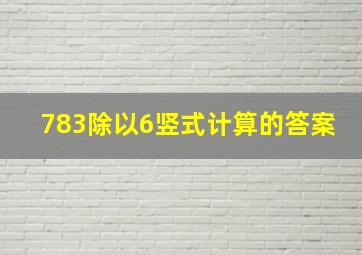 783除以6竖式计算的答案